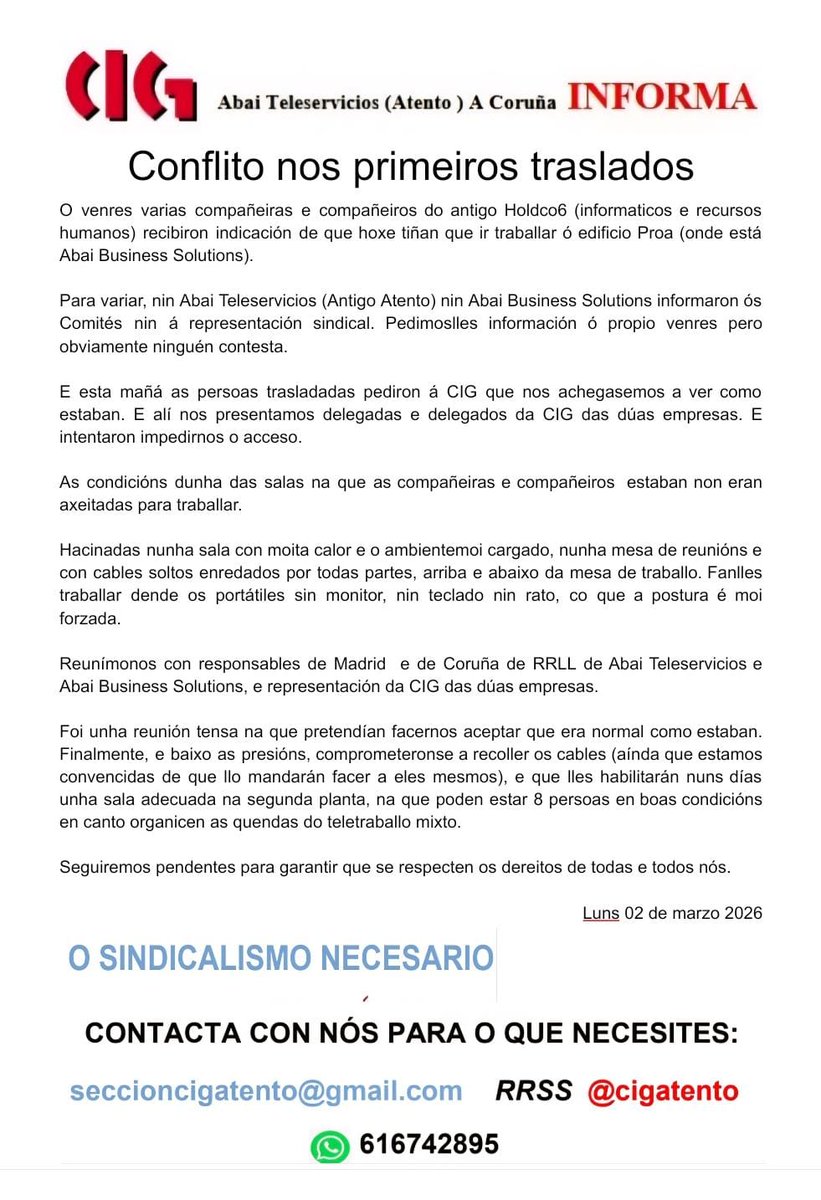 CIG Abai Teleservicios (Atento ) A Coruña INFORMA

Conflito nos primeiros traslados

O venres varias compañeiras e compañeiros do antigo Holdco6 (informaticos e recursos humanos) recibiron indicación de que hoxe tiñan que ir traballar ó edificio Proa (onde está Abai Business Solutions).

Para variar, nin Abai Teleservicios (Antigo Atento) nin Abai Business Solutions informaron ós Comités nin á representación sindical. Pedimoslles información ó propio venres pero obviamente ninguén contesta.

E esta mañá as persoas trasladadas pediron á CIG que nos achegasemos a ver como estaban. E alí nos presentamos delegadas e delegados da CIG das dúas empresas. E intentaron impedirnos o acceso.

As condicións dunha das salas na que as compañeiras e compañeiros estaban non eran axeitadas para traballar.

Hacinadas nunha sala con moita calor e o ambientemoi cargado, nunha mesa de reunións e con cables soltos enredados por todas partes, arriba e abaixo da mesa de traballo. Fanlles traballar dende os portátiles sin monitor, nin teclado nin rato, co que a postura é moi forzada.

Reunímonos con responsables de Madrid e de Coruña de RRLL de Abai Teleservicios e Abai Business Solutions, e representación da CIG das dúas empresas.

Foi unha reunión tensa na que pretendían facernos aceptar que era normal como estaban. Finalmente, e baixo as presións, comprometeronse a recoller os cables (aínda que estamos convencidas de que llo mandarán facer a eles mesmos), e que lles habilitarán nuns días unha sala adecuada na segunda planta, na que poden estar 8 persoas en boas condicións en canto organicen as quendas do teletraballo mixto.

Seguiremos pendentes para garantir que se respecten os dereitos de todas e todos nós.

Luns 02 de marzo 2026

O SINDICALISMO NECESARIO

CONTACTA CON NÓS PARA O QUE NECESITES:

seccioncigatento@gmail.com RRSS @cigatento

616742895